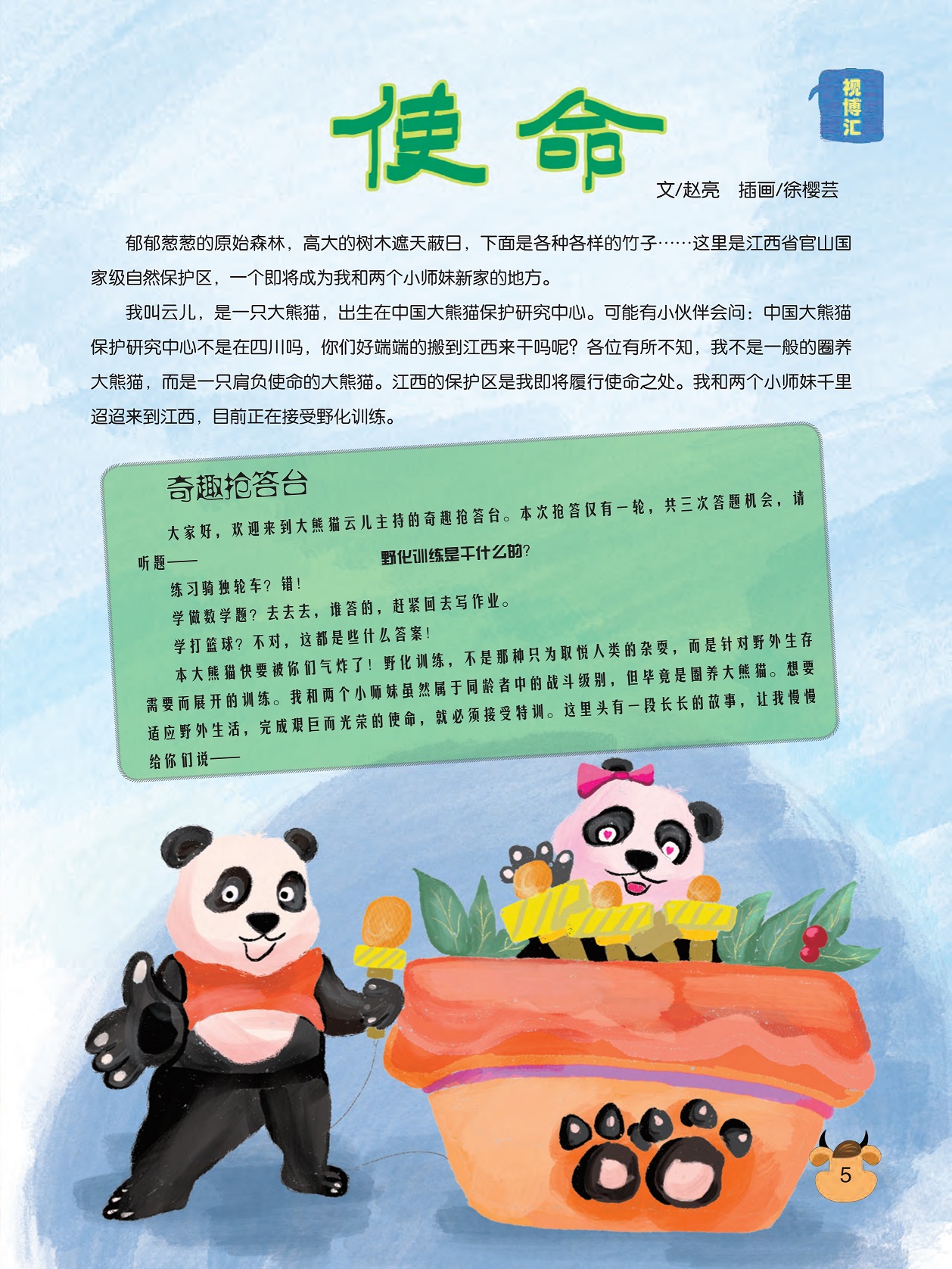 视博汇

使命

文/赵亮 插画/徐樱芸

郁郁葱葱的原始森林，高大的树木遮天蔽日，下面是各种各样的竹子……这里是江西省官山国家级自然保护区，一个即将成为我和两个小师妹新家的地方。

我叫云儿，是一只大熊猫，出生在中国大熊猫保护研究中心。可能有小伙伴会问：中国大熊猫保护研究中心不是在四川吗，你们好端端的搬到江西来干吗呢？各位有所不知，我不是一般的圈养大熊猫，而是一只肩负使命的大熊猫。江西的保护区是我即将履行使命之处。我和两个小师妹千里迢迢来到江西，目前正在接受野化训练。

奇趣抢答台

大家好，欢迎来到大熊猫云儿主持的奇趣抢答台。本次抢答仅有一轮，共三次答题机会，请听题——

野化训练是干什么的？

练习骑独轮车？错！

学做数学题？去去去，谁答的，赶紧回去写作业。

学打篮球？不对，这都是些什么答案！

本大熊猫快要被你们气炸了！野化训练，不是那种只为取悦人类的杂耍，而是针对野外生存需要而展开的训练。我和两个小师妹虽然属于同龄者中的战斗级别，但毕竟是圈养大熊猫。想要适应野外生活，完成艰巨而光荣的使命，就必须接受特训。这里头有一段长长的故事，让我慢慢给你们说——

5